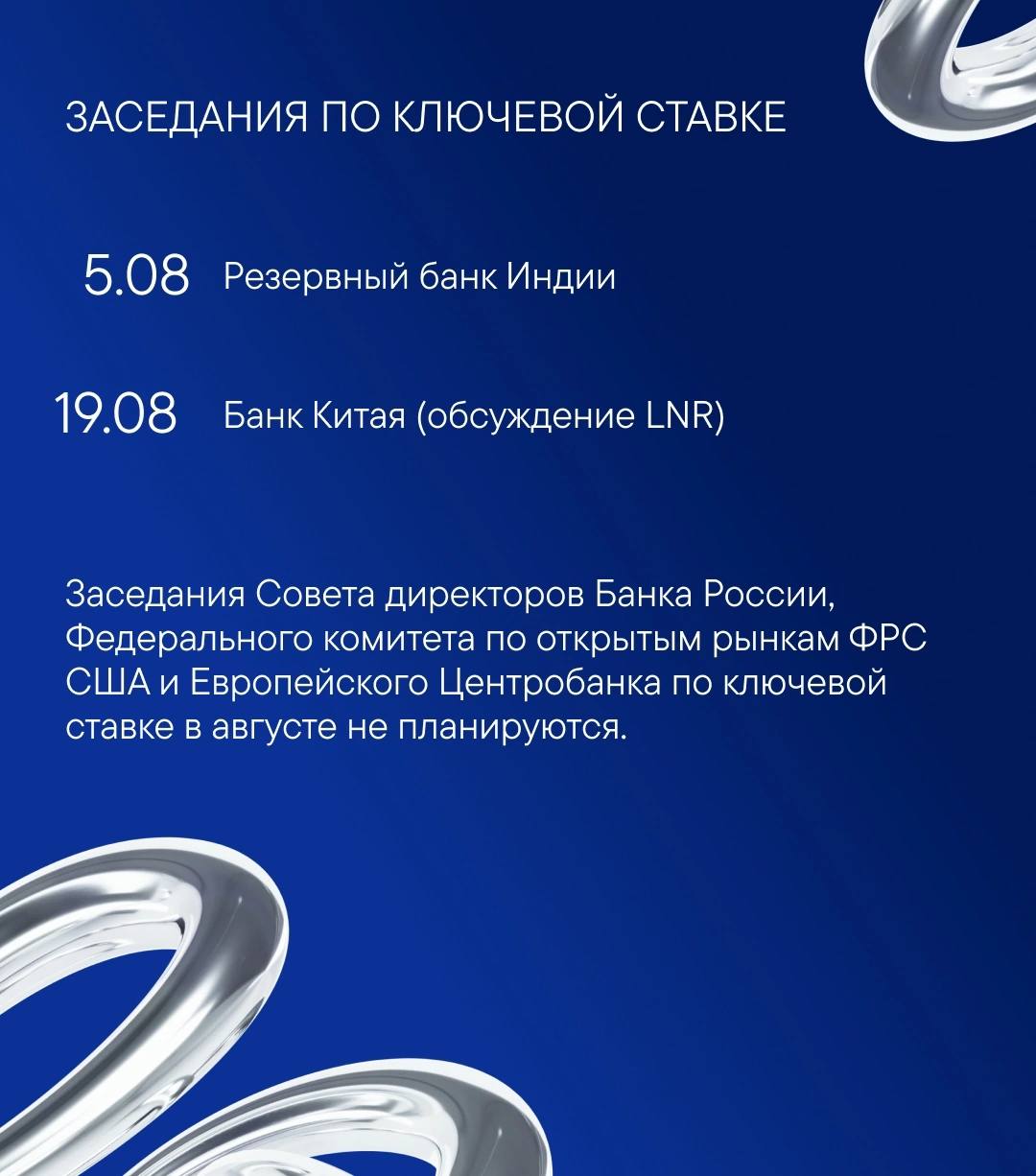 ЗАСЕДАНИЯ ПО КЛЮЧЕВОЙ СТАВКЕ

5.08 Резервный банк Индии

19.08 Банк Китая (обсуждение LNR)

Заседания Совета директоров Банка России, Федерального комитета по открытым рынкам ФРС США и Европейского Центробанка по ключевой ставке в августе не планируются.